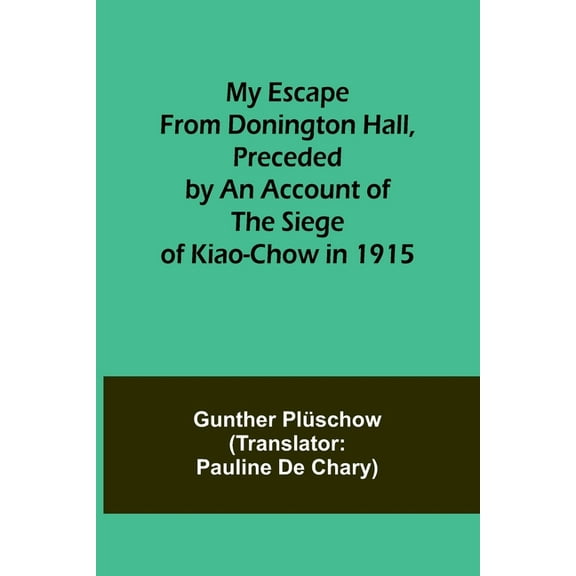 My Escape From Donington Hall, Preceded by An Account of The Siege of Kiao-Chow in 1915

Gunther Plüschow (Translator: Pauline De Chary)